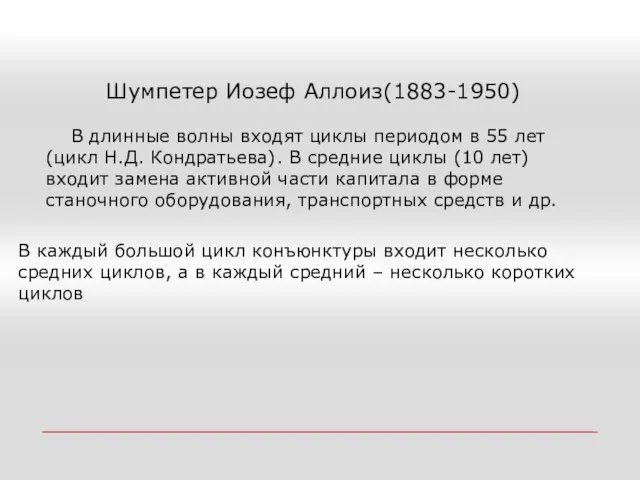 Шумпетер Иозеф Аллоиз(1883-1950)

В длинные волны входят циклы периодом в 55 лет (цикл Н.Д. Кондратьева). В средние циклы (10 лет) входит замена активной части капитала в форме станочного оборудования, транспортных средств и др.

В каждый большой цикл конъюнктуры входит несколько средних циклов, а в каждый средний – несколько коротких циклов